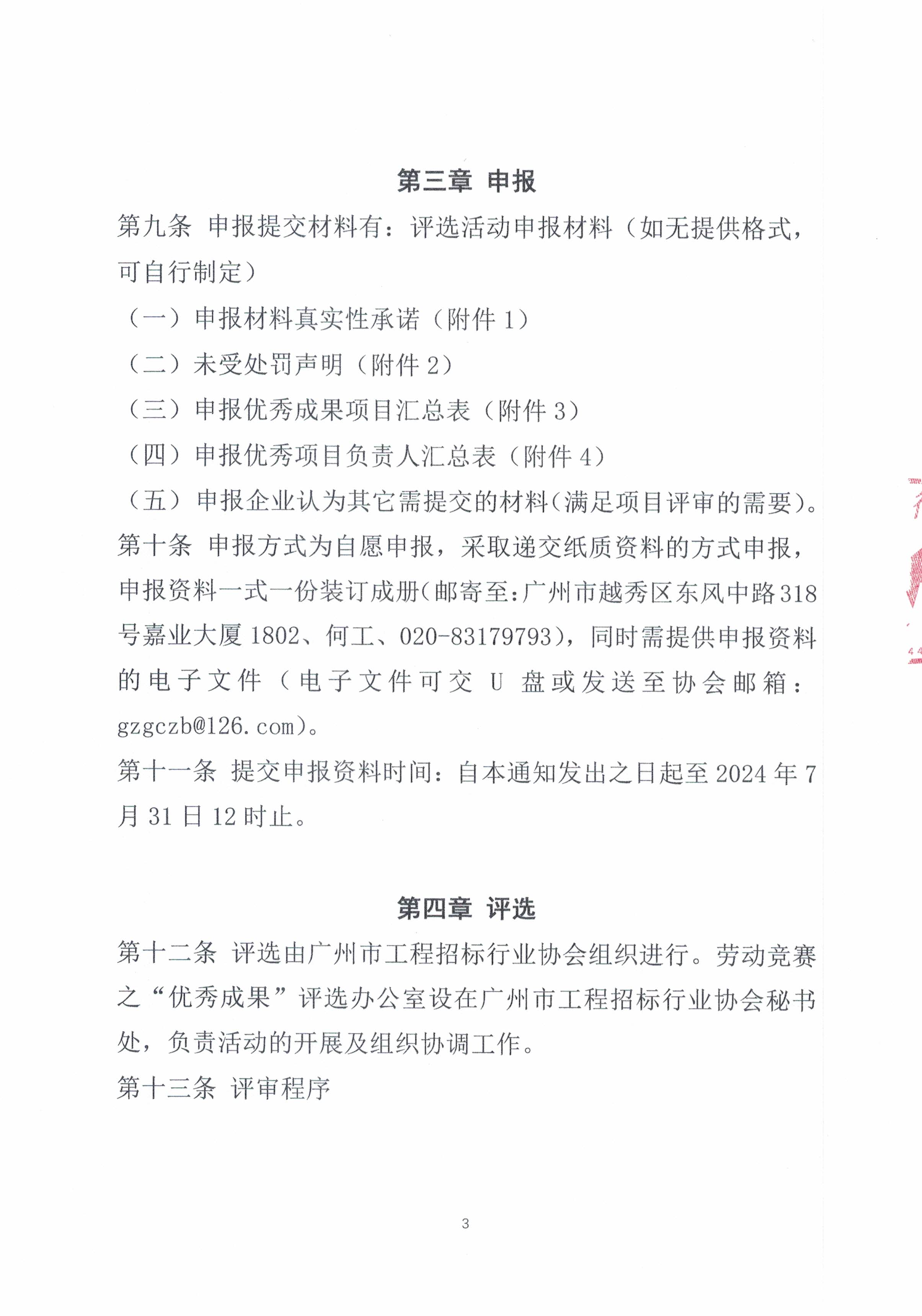 第三章 申报

第九条 申报提交材料有：评选活动申报材料（如无提供格式，可自行制定）

（一）申报材料真实性承诺（附件 1）

（二）未受处罚声明（附件 2）

（三）申报优秀成果项目汇总表（附件 3）

（四）申报优秀项目负责人汇总表（附件 4）

（五）申报企业认为其它需提交的材料（满足项目评审的需要）。

第十条 申报方式为自愿申报，采取递交纸质资料的方式申报，申报资料一式一份装订成册（邮寄至：广州市越秀区东风中路 318 号嘉业大厦 1802、何工、020-83179793），同时需提供申报资料的电子文件（电子文件可交 U 盘或发送至协会邮箱：gzgczb@126.com）。

第十一条 提交申报资料时间：自本通知发出之日起至 2024 年 7 月 31 日 12 时止。

第四章 评选

第十二条 评选由广州市工程招标行业协会组织进行。劳动竞赛之“优秀成果”评选办公室设在广州市工程招标行业协会秘书处，负责活动的开展及组织协调工作。

第十三条 评审程序

3